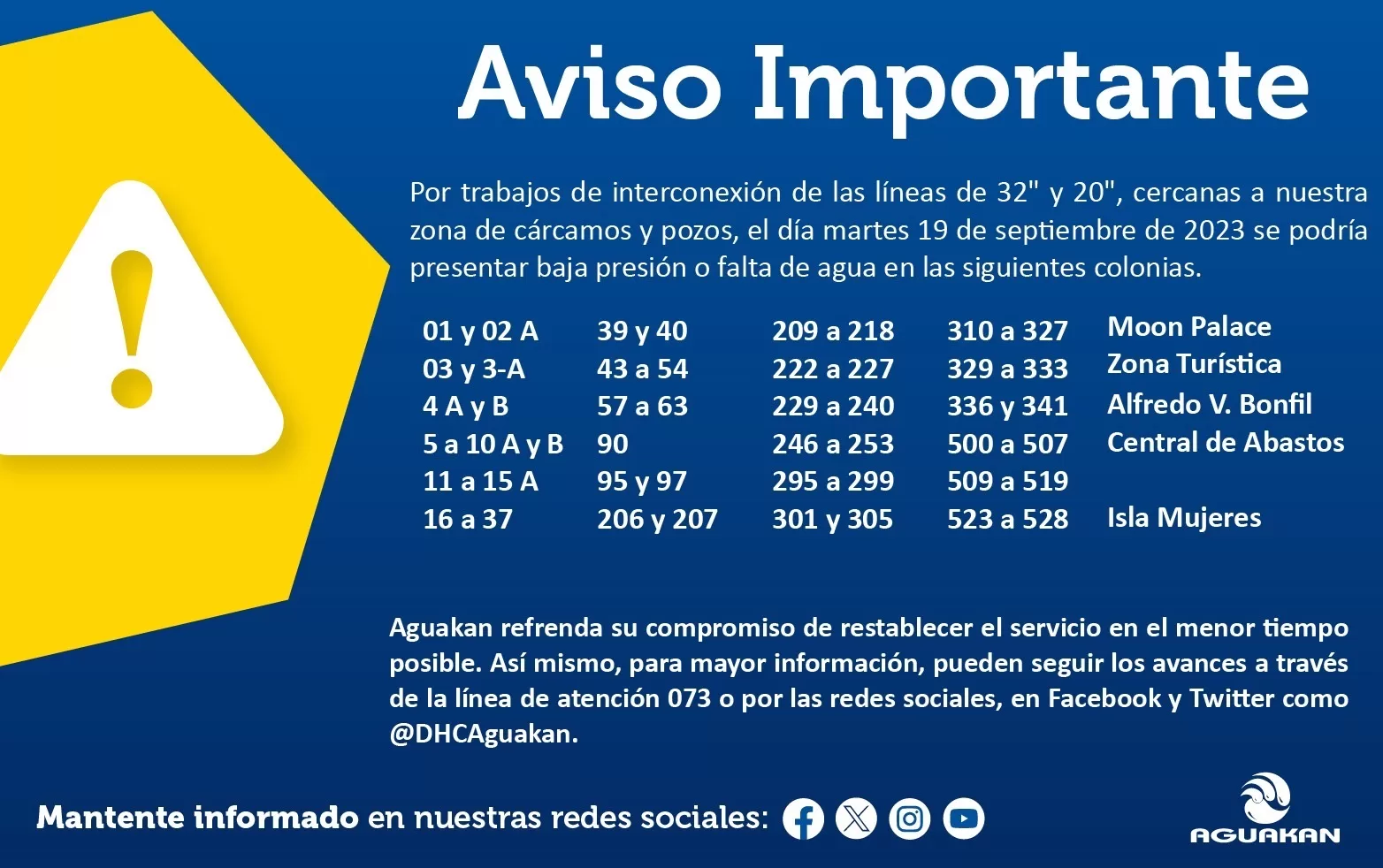 Aviso Importante

Por trabajos de interconexión de las líneas de 32" y 20", cercanas a nuestra zona de cárcamos y pozos, el día martes 19 de septiembre de 2023 se podría presentar baja presión o falta de agua en las siguientes colonias.

01 y 02 A
03 y 3-A
4 A y B
5 a 10 A y B
11 a 15 A
16 a 37

39 y 40
43 a 54
57 a 63
90
95 y 97
206 y 207

209 a 218
222 a 227
229 a 240
246 a 253
295 a 299
301 y 305

310 a 327
329 a 333
336 y 341
500 a 507
509 a 519
523 a 528

Moon Palace
Zona Turística
Alfredo V. Bonfil
Central de Abastos
Isla Mujeres

Aguakan refrenda su compromiso de restablecer el servicio en el menor tiempo posible. Así mismo, para mayor información, pueden seguir los avances a través de la línea de atención 073 o por las redes sociales, en Facebook y Twitter como @DHCAguakan.

Mantente informado en nuestras redes sociales:

AGUAKAN